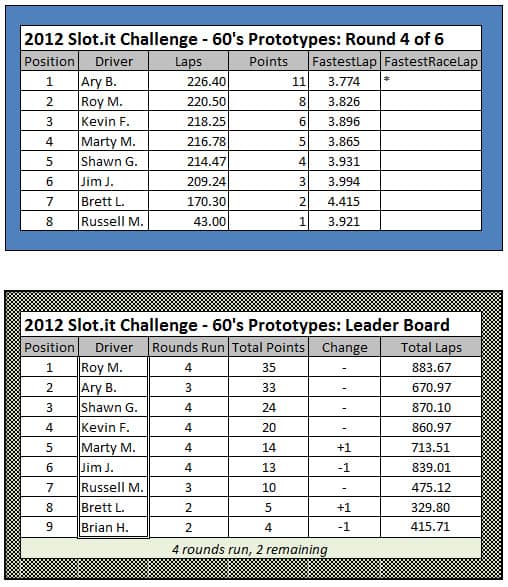 2012 Slot.it Challenge - 60's Prototypes: Round 4 of 6

| Position | Driver | Laps | Points | FastestLap | FastestRaceLap |
|---|---|---|---|---|---|
| 1 | Ary B. | 226.40 | 11 | 3.774 | * |
| 2 | Roy M. | 220.50 | 8 | 3.826 | |
| 3 | Kevin F. | 218.25 | 6 | 3.896 | |
| 4 | Marty M. | 216.78 | 5 | 3.865 | |
| 5 | Shawn G. | 214.47 | 4 | 3.931 | |
| 6 | Jim J. | 209.24 | 3 | 3.994 | |
| 7 | Brett L. | 170.30 | 2 | 4.415 | |
| 8 | Russell M. | 43.00 | 1 | 3.921 | |

2012 Slot.it Challenge - 60's Prototypes: Leader Board

| Position | Driver | Rounds Run | Total Points | Change | Total Laps |
|---|---|---|---|---|---|
| 1 | Roy M. | 4 | 35 | - | 883.67 |
| 2 | Ary B. | 3 | 33 | - | 670.97 |
| 3 | Shawn G. | 4 | 24 | - | 870.10 |
| 4 | Kevin F. | 4 | 20 | - | 860.97 |
| 5 | Marty M. | 4 | 14 | +1 | 713.51 |
| 6 | Jim J. | 4 | 13 | -1 | 839.01 |
| 7 | Russell M. | 3 | 10 | - | 475.12 |
| 8 | Brett L. | 2 | 5 | +1 | 329.80 |
| 9 | Brian H. | 2 | 4 | -1 | 415.71 |

4 rounds run, 2 remaining